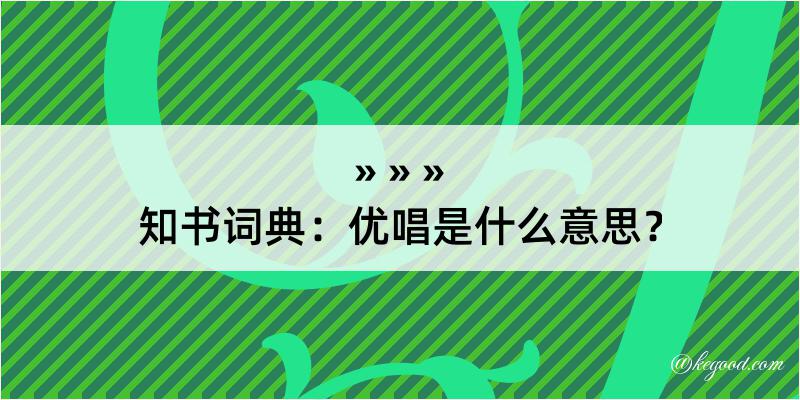 » » »
知书词典：优唱是什么意思？
@kegood.com